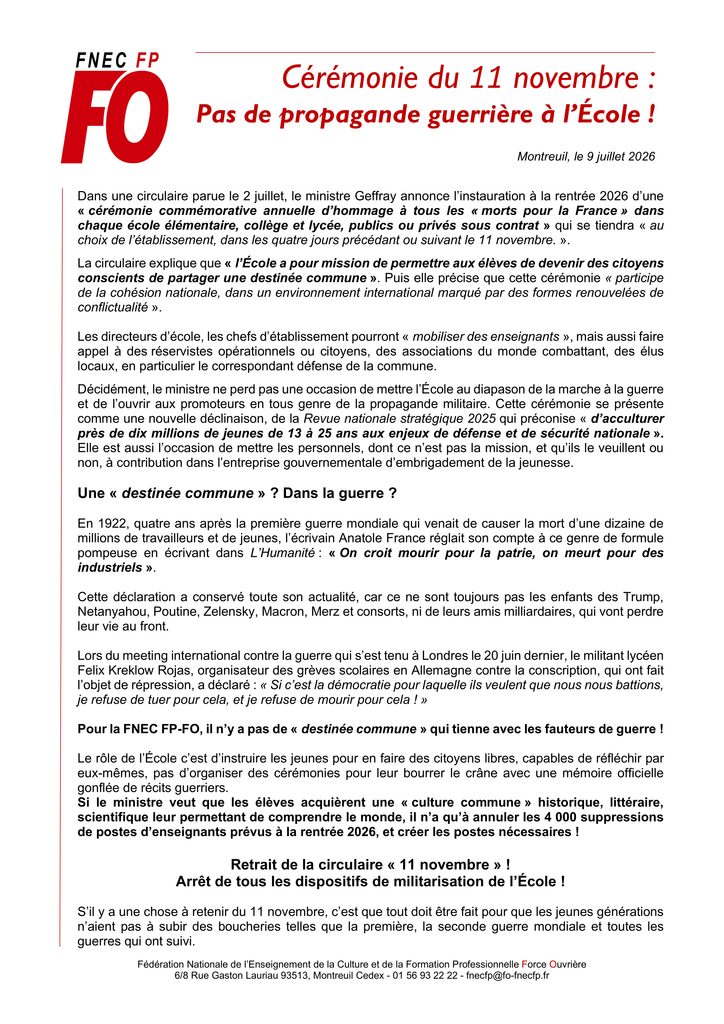 FNEC FP
FO

Cérémonie du 11 novembre :
Pas de propagande guerrière à l'École !

Montreuil, le 9 juillet 2026

Dans une circulaire parue le 2 juillet, le ministre Geffray annonce l'instauration à la rentrée 2026 d'une « cérémonie commémorative annuelle d'hommage à tous les « morts pour la France » dans chaque école élémentaire, collège et lycée, publics ou privés sous contrat » qui se tiendra « au choix de l'établissement, dans les quatre jours précédant ou suivant le 11 novembre. ».

La circulaire explique que « l'École a pour mission de permettre aux élèves de devenir des citoyens conscients de partager une destinée commune ». Puis elle précise que cette cérémonie « participe de la cohésion nationale, dans un environnement international marqué par des formes renouvelées de conflictualité ».

Les directeurs d'école, les chefs d'établissement pourront « mobiliser des enseignants », mais aussi faire appel à des réservistes opérationnels ou citoyens, des associations du monde combattant, des élus locaux, en particulier le correspondant défense de la commune.

Décidément, le ministre ne perd pas une occasion de mettre l'École au diapason de la marche à la guerre et de l'ouvrir aux promoteurs en tous genre de la propagande militaire. Cette cérémonie se présente comme une nouvelle déclinaison, de la Revue nationale stratégique 2025 qui préconise « d'acculturer près de dix millions de jeunes de 13 à 25 ans aux enjeux de défense et de sécurité nationale ». Elle est aussi l'occasion de mettre les personnels, dont ce n'est pas la mission, et qu'ils le veuillent ou non, à contribution dans l'entreprise gouvernementale d'embrigadement de la jeunesse.

Une « destinée commune » ? Dans la guerre ?

En 1922, quatre ans après la première guerre mondiale qui venait de causer la mort d'une dizaine de millions de travailleurs et de jeunes, l'écrivain Anatole France réglait son compte à ce genre de formule pompeuse en écrivant dans L'Humanité : « On croit mourir pour la patrie, on meurt pour des industriels ».

Cette déclaration a conservé toute son actualité, car ce ne sont toujours pas les enfants des Trump, Netanyahou, Poutine, Zelensky, Macron, Merz et consorts, ni de leurs amis milliardaires, qui vont perdre leur vie au front.

Lors du meeting international contre la guerre qui s'est tenu à Londres le 20 juin dernier, le militant lycéen Felix Kreklow Rojas, organisateur des grèves scolaires en Allemagne contre la conscription, qui ont fait l'objet de répression, a déclaré : « Si c'est la démocratie pour laquelle ils veulent que nous nous battions, je refuse de tuer pour cela, et je refuse de mourir pour cela ! »

Pour la FNEC FP-FO, il n'y a pas de « destinée commune » qui tienne avec les fauteurs de guerre !

Le rôle de l'École c'est d'instruire les jeunes pour en faire des citoyens libres, capables de réfléchir par eux-mêmes, pas d'organiser des cérémonies pour leur bourrer le crâne avec une mémoire officielle gonflée de récits guerriers.
Si le ministre veut que les élèves acquièrent une « culture commune » historique, littéraire, scientifique leur permettant de comprendre le monde, il n'a qu'à annuler les 4 000 suppressions de postes d'enseignants prévus à la rentrée 2026, et créer les postes nécessaires !

Retrait de la circulaire « 11 novembre » !
Arrêt de tous les dispositifs de militarisation de l'École !

S'il y a une chose à retenir du 11 novembre, c'est que tout doit être fait pour que les jeunes générations n'aient pas à subir des boucheries telles que la première, la seconde guerre mondiale et toutes les guerres qui ont suivi.

Fédération Nationale de l'Enseignement de la Culture et de la Formation Professionnelle Force Ouvrière
6/8 Rue Gaston Lauriau 93513, Montreuil Cedex - 01 56 93 22 22 - fnecfp@fo-fnecfp.fr